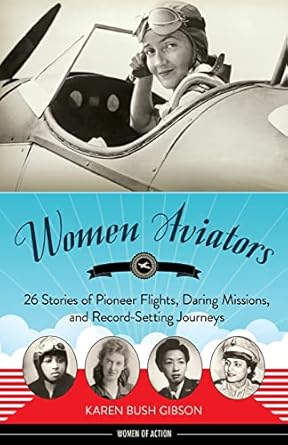 Women Aviators

26 Stories of Pioneer Flights, Daring Missions, and Record-Setting Journeys

KAREN BUSH GIBSON

WOMEN OF ACTION